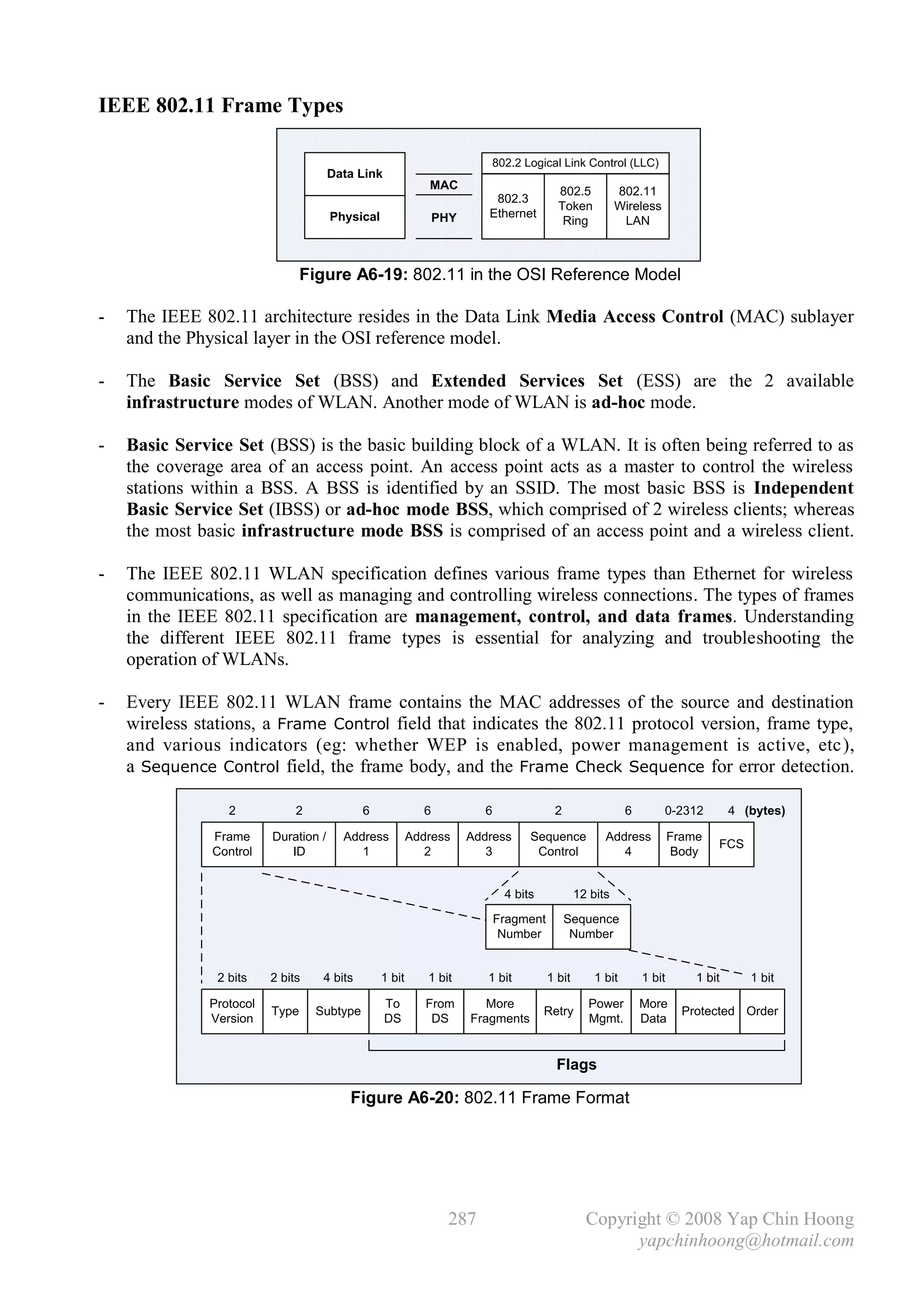 IEEE 802.11 Frame Types

Data Link
Physical
MAC
PHY
802.2 Logical Link Control (LLC)
802.3 Ethernet
802.5 Token Ring
802.11 Wireless LAN

Figure A6-19: 802.11 in the OSI Reference Model

- The IEEE 802.11 architecture resides in the Data Link Media Access Control (MAC) sublayer and the Physical layer in the OSI reference model.

- The Basic Service Set (BSS) and Extended Services Set (ESS) are the 2 available infrastructure modes of WLAN. Another mode of WLAN is ad-hoc mode.

- Basic Service Set (BSS) is the basic building block of a WLAN. It is often being referred to as the coverage area of an access point. An access point acts as a master to control the wireless stations within a BSS. A BSS is identified by an SSID. The most basic BSS is Independent Basic Service Set (IBSS) or ad-hoc mode BSS, which comprised of 2 wireless clients; whereas the most basic infrastructure mode BSS is comprised of an access point and a wireless client.

- The IEEE 802.11 WLAN specification defines various frame types than Ethernet for wireless communications, as well as managing and controlling wireless connections. The types of frames in the IEEE 802.11 specification are management, control, and data frames. Understanding the different IEEE 802.11 frame types is essential for analyzing and troubleshooting the operation of WLANs.

- Every IEEE 802.11 WLAN frame contains the MAC addresses of the source and destination wireless stations, a Frame Control field that indicates the 802.11 protocol version, frame type, and various indicators (eg: whether WEP is enabled, power management is active, etc), a Sequence Control field, the frame body, and the Frame Check Sequence for error detection.

| 2 | 2 | 6 | 6 | 6 | 2 | 6 | 0-2312 | 4 (bytes) |
|---|---|---|---|---|---|---|---|---|
| Frame Control | Duration / ID | Address 1 | Address 2 | Address 3 | Sequence Control | Address 4 | Frame Body | FCS |

| 4 bits | 12 bits |
|---|---|
| Fragment Number | Sequence Number |

| 2 bits | 2 bits | 4 bits | 1 bit | 1 bit | 1 bit | 1 bit | 1 bit | 1 bit | 1 bit | 1 bit |
|---|---|---|---|---|---|---|---|---|---|---|
| Protocol Version | Type | Subtype | To DS | From DS | More Fragments | Retry | Power Mgmt. | More Data | Protected | Order |

Flags

Figure A6-20: 802.11 Frame Format

287
Copyright © 2008 Yap Chin Hoong
yapchinhoong@hotmail.com